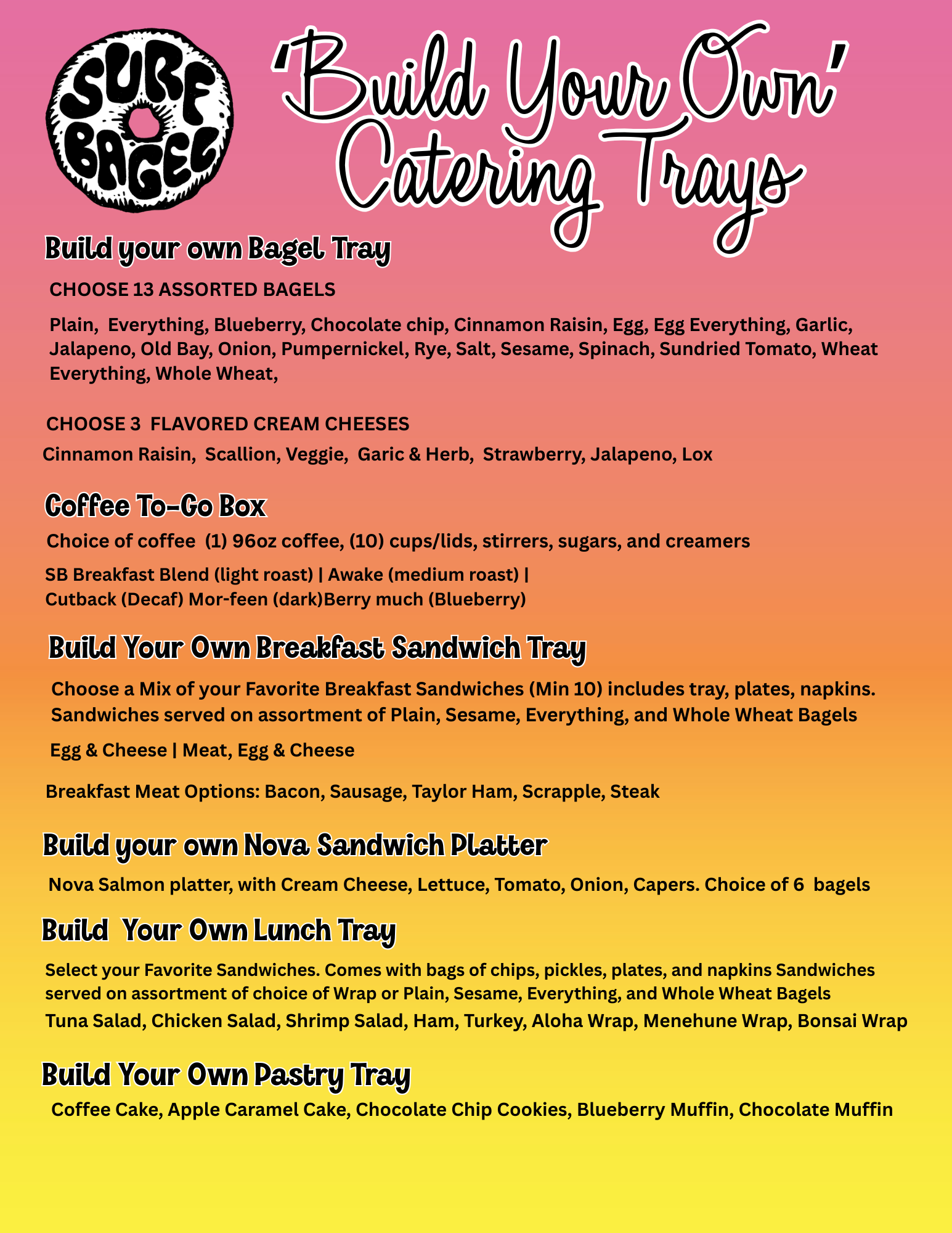 SURF BAGEL

'Build Your Own' Catering Trays

Build your own Bagel Tray

CHOOSE 13 ASSORTED BAGELS

Plain, Everything, Blueberry, Chocolate chip, Cinnamon Raisin, Egg, Egg Everything, Garlic, Jalapeno, Old Bay, Onion, Pumpernickel, Rye, Salt, Sesame, Spinach, Sundried Tomato, Wheat Everything, Whole Wheat,

CHOOSE 3 FLAVORED CREAM CHEESES

Cinnamon Raisin, Scallion, Veggie, Garic & Herb, Strawberry, Jalapeno, Lox

Coffee To-Go Box

Choice of coffee (1) 96oz coffee, (10) cups/lids, stirrers, sugars, and creamers

SB Breakfast Blend (light roast) | Awake (medium roast) | Cutback (Decaf) Mor-feen (dark)Berry much (Blueberry)

Build Your Own Breakfast Sandwich Tray

Choose a Mix of your Favorite Breakfast Sandwiches (Min 10) includes tray, plates, napkins. Sandwiches served on assortment of Plain, Sesame, Everything, and Whole Wheat Bagels

Egg & Cheese | Meat, Egg & Cheese

Breakfast Meat Options: Bacon, Sausage, Taylor Ham, Scrapple, Steak

Build your own Nova Sandwich Platter

Nova Salmon platter, with Cream Cheese, Lettuce, Tomato, Onion, Capers. Choice of 6 bagels

Build Your Own Lunch Tray

Select your Favorite Sandwiches. Comes with bags of chips, pickles, plates, and napkins Sandwiches served on assortment of choice of Wrap or Plain, Sesame, Everything, and Whole Wheat Bagels
Tuna Salad, Chicken Salad, Shrimp Salad, Ham, Turkey, Aloha Wrap, Menehune Wrap, Bonsai Wrap

Build Your Own Pastry Tray

Coffee Cake, Apple Caramel Cake, Chocolate Chip Cookies, Blueberry Muffin, Chocolate Muffin